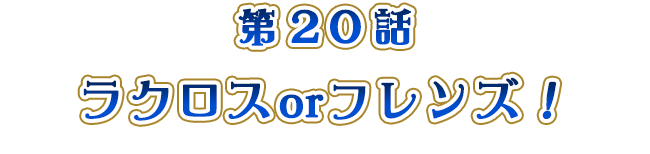 第２０話

ラクロスorフレンズ！